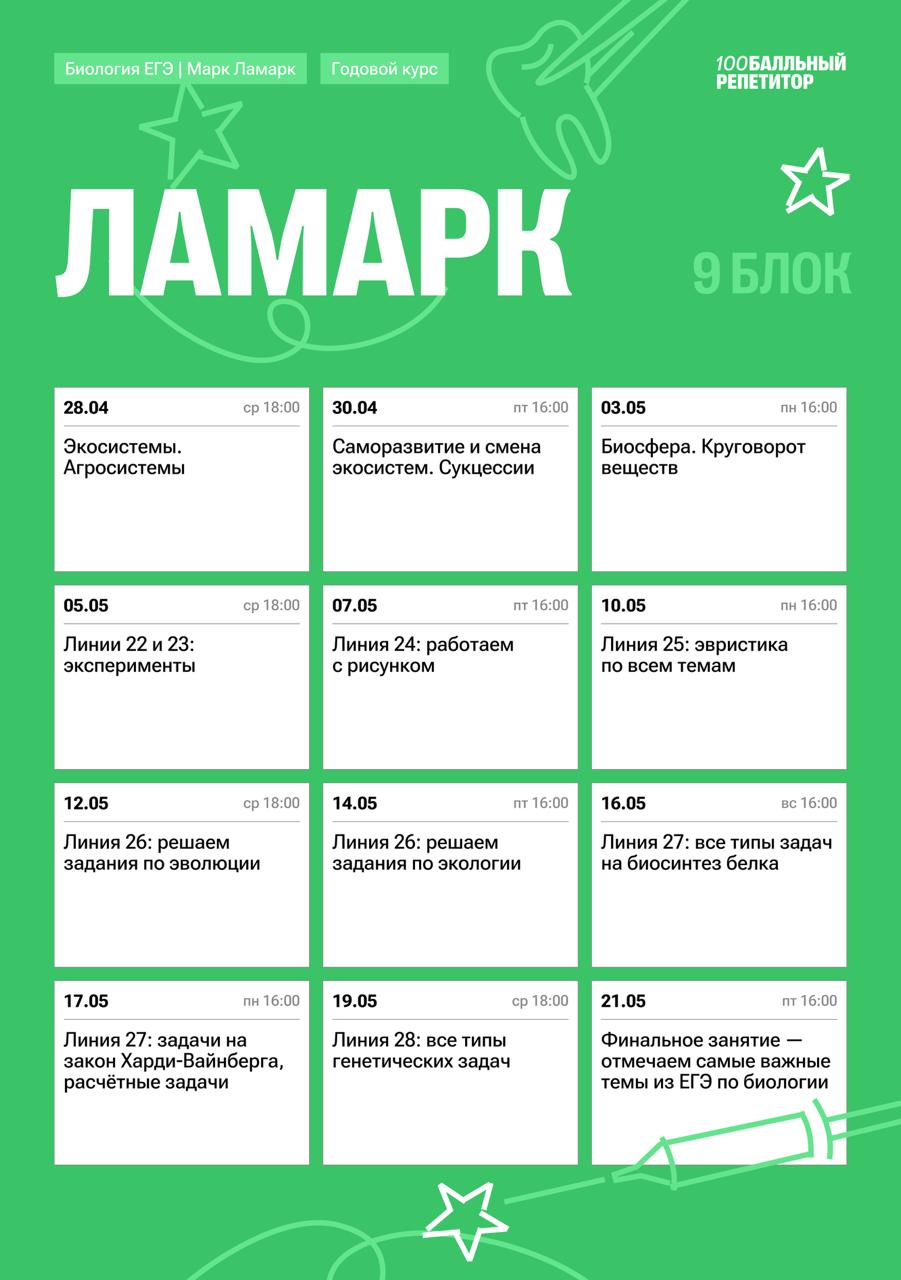 Биология ЕГЭ | Марк Ламарк

Годовой курс

100БАЛЛЬНЫЙ
РЕПЕТИТОР

ЛАМАРК

9 БЛОК

28.04 ср 18:00
Экосистемы. Агросистемы

30.04 пт 16:00
Саморазвитие и смена экосистем. Сукцессии

03.05 пн 16:00
Биосфера. Круговорот веществ

05.05 ср 18:00
Линии 22 и 23: эксперименты

07.05 пт 16:00
Линия 24: работаем с рисунком

10.05 пн 16:00
Линия 25: эвристика по всем темам

12.05 ср 18:00
Линия 26: решаем задания по эволюции

14.05 пт 16:00
Линия 26: решаем задания по экологии

16.05 вс 16:00
Линия 27: все типы задач на биосинтез белка

17.05 пн 16:00
Линия 27: задачи на закон Харди-Вайнберга, расчётные задачи

19.05 ср 18:00
Линия 28: все типы генетических задач

21.05 пт 16:00
Финальное занятие — отмечаем самые важные темы из ЕГЭ по биологии